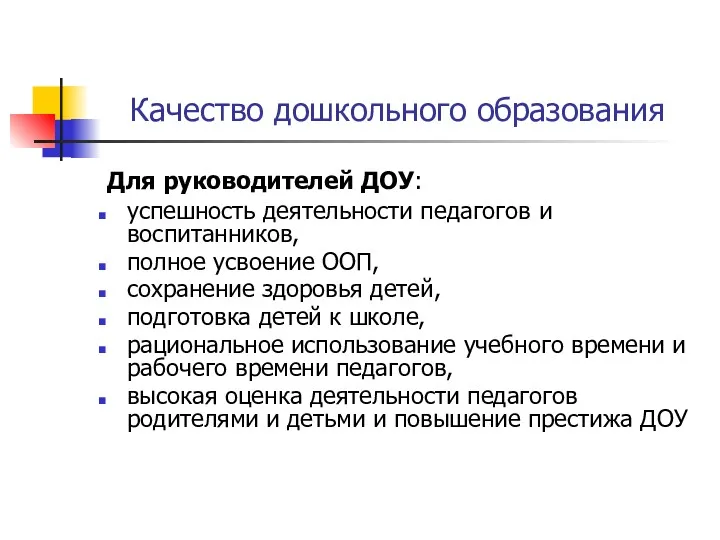 Качество дошкольного образования

Для руководителей ДОУ:

- успешность деятельности педагогов и воспитанников,
- полное усвоение ООП,
- сохранение здоровья детей,
- подготовка детей к школе,
- рациональное использование учебного времени и рабочего времени педагогов,
- высокая оценка деятельности педагогов родителями и детьми и повышение престижа ДОУ